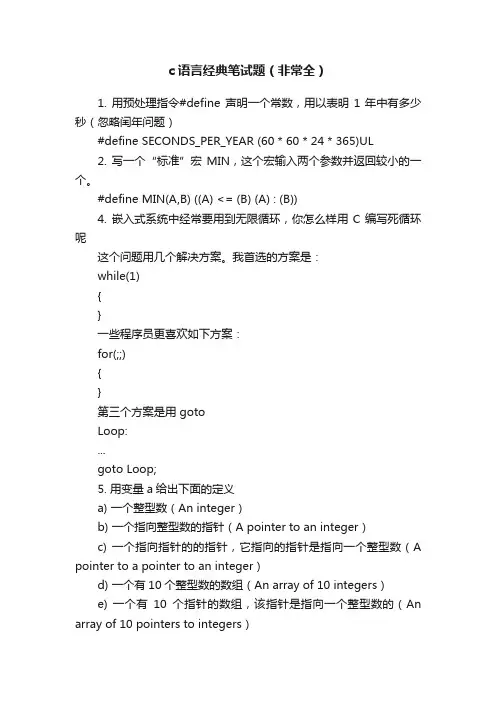 c语言经典笔试题（非常全）

1. 用预处理指令#define 声明一个常数，用以表明 1 年中有多少秒（忽略闰年问题）

#define SECONDS_PER_YEAR (60 * 60 * 24 * 365)UL

2. 写一个“标准”宏 MIN，这个宏输入两个参数并返回较小的一个。

#define MIN(A,B) ((A) <= (B) (A) : (B))

4. 嵌入式系统中经常要用到无限循环，你怎么样用 C 编写死循环呢

这个问题用几个解决方案。我首选的方案是：

while(1)

{

}

一些程序员更喜欢如下方案：

for(;;)

{

}

第三个方案是用 goto

Loop:

...

goto Loop;

5. 用变量 a 给出下面的定义

a) 一个整型数（An integer）

b) 一个指向整型数的指针（A pointer to an integer）

c) 一个指向指针的的指针，它指向的指针是指向一个整型数（A pointer to a pointer to an integer）

d) 一个有 10 个整型数的数组（An array of 10 integers）

e) 一个有 10 个指针的数组，该指针是指向一个整型数的（An array of 10 pointers to integers）